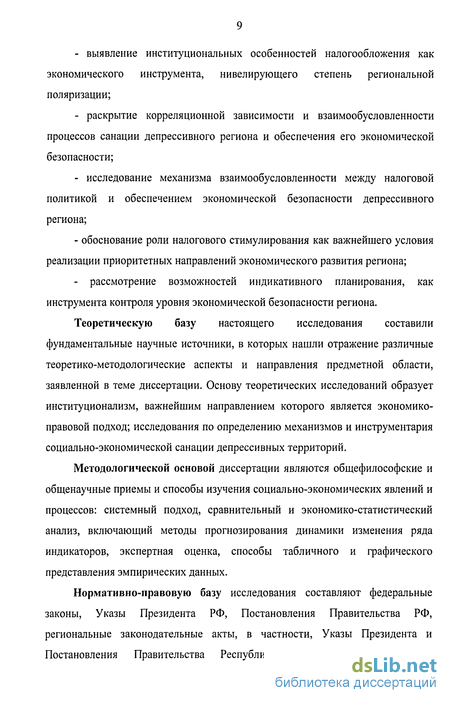 9

- выявление институциональных особенностей налогообложения как экономического инструмента, нивелирующего степень региональной поляризации;

- раскрытие корреляционной зависимости и взаимообусловленности процессов санации депрессивного региона и обеспечения его экономической безопасности;

- исследование механизма взаимообусловленности между налоговой политикой и обеспечением экономической безопасности депрессивного региона;

- обоснование роли налогового стимулирования как важнейшего условия реализации приоритетных направлений экономического развития региона;

- рассмотрение возможностей индикативного планирования, как инструмента контроля уровня экономической безопасности региона.

Теоретическую базу настоящего исследования составили фундаментальные научные источники, в которых нашли отражение различные теоретико-методологические аспекты и направления предметной области, заявленной в теме диссертации. Основу теоретических исследований образует институционализм, важнейшим направлением которого является экономико-правовой подход; исследования по определению механизмов и инструментария социально-экономической санации депрессивных территорий.

Методологической основой диссертации являются общефилософские и общенаучные приемы и способы изучения социально-экономических явлений и процессов: системный подход, сравнительный и экономико-статистический анализ, включающий методы прогнозирования динамики изменения ряда индикаторов, экспертная оценка, способы табличного и графического представления эмпирических данных.

Нормативно-правовую базу исследования составляют федеральные законы, Указы Президента РФ, Постановления Правительства РФ, региональные законодательные акты, в частности, Указы Президента и Постановления Правительства Республи

dsLib.net
библиотека диссертаций